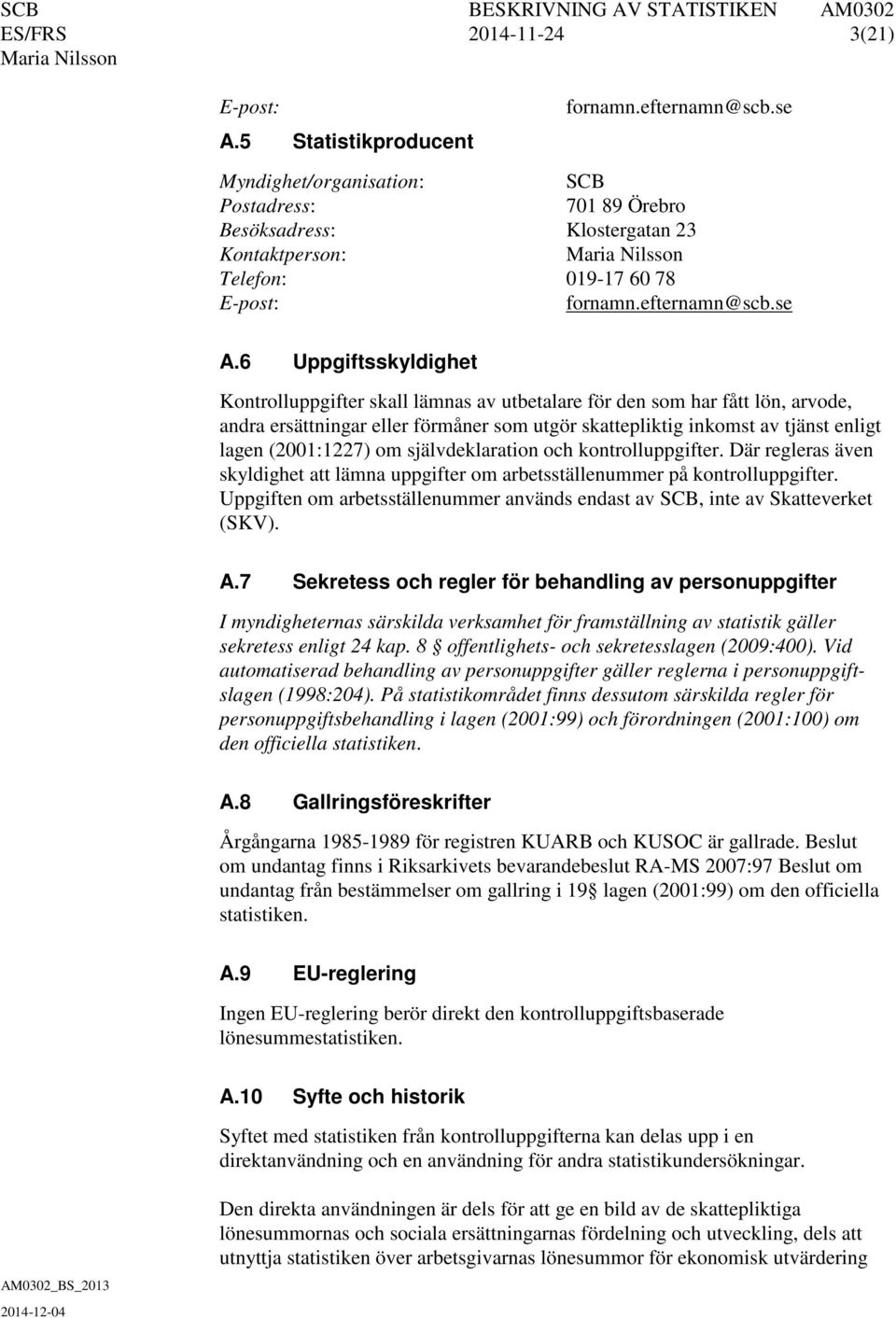 SCB
ES/FRS
Maria Nilsson

BESKRIVNING AV STATISTIKEN
2014-11-24

AM0302
3(21)

E-post: fornamn.efternamn@scb.se

A.5 Statistikproducent

Myndighet/organisation: SCB
Postadress: 701 89 Örebro
Besöksadress: Klostergatan 23
Kontaktperson: Maria Nilsson
Telefon: 019-17 60 78
E-post: fornamn.efternamn@scb.se

A.6 Uppgiftsskyldighet

Kontrolluppgifter skall lämnas av utbetalare för den som har fått lön, arvode, andra ersättningar eller förmåner som utgör skattepliktig inkomst av tjänst enligt lagen (2001:1227) om självdeklaration och kontrolluppgifter. Där regleras även skyldighet att lämna uppgifter om arbetsställenummer på kontrolluppgifter. Uppgiften om arbetsställenummer används endast av SCB, inte av Skatteverket (SKV).

A.7 Sekretess och regler för behandling av personuppgifter

I myndigheternas särskilda verksamhet för framställning av statistik gäller sekretess enligt 24 kap. 8 § offentlighets- och sekretesslagen (2009:400). Vid automatiserad behandling av personuppgifter gäller reglerna i personuppgiftslagen (1998:204). På statistikområdet finns dessutom särskilda regler för personuppgiftsbehandling i lagen (2001:99) och förordningen (2001:100) om den officiella statistiken.

A.8 Gallringsföreskrifter

Årgångarna 1985-1989 för registren KUARB och KUSOC är gallrade. Beslut om undantag finns i Riksarkivets bevarandebeslut RA-MS 2007:97 Beslut om undantag från bestämmelser om gallring i 19§ lagen (2001:99) om den officiella statistiken.

A.9 EU-reglering

Ingen EU-reglering berör direkt den kontrolluppgiftsbaserade lönesummestatistiken.

A.10 Syfte och historik

Syftet med statistiken från kontrolluppgifterna kan delas upp i en direktanvändning och en användning för andra statistikundersökningar.

Den direkta användningen är dels för att ge en bild av de skattepliktiga lönesummornas och sociala ersättningarnas fördelning och utveckling, dels att utnyttja statistiken över arbetsgivarnas lönesummor för ekonomisk utvärdering

AM0302_BS_2013
2014-12-04